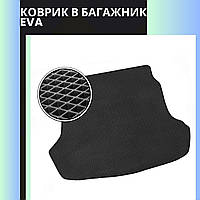 КОВРИК В БАГАЖНИК EVA